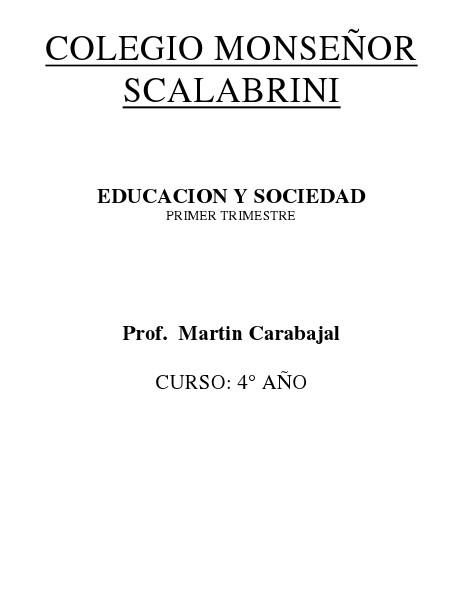 COLEGIO MONSEÑOR SCALABRINI

EDUCACION Y SOCIEDAD
PRIMER TRIMESTRE

Prof. Martin Carabajal

CURSO: 4° AÑO